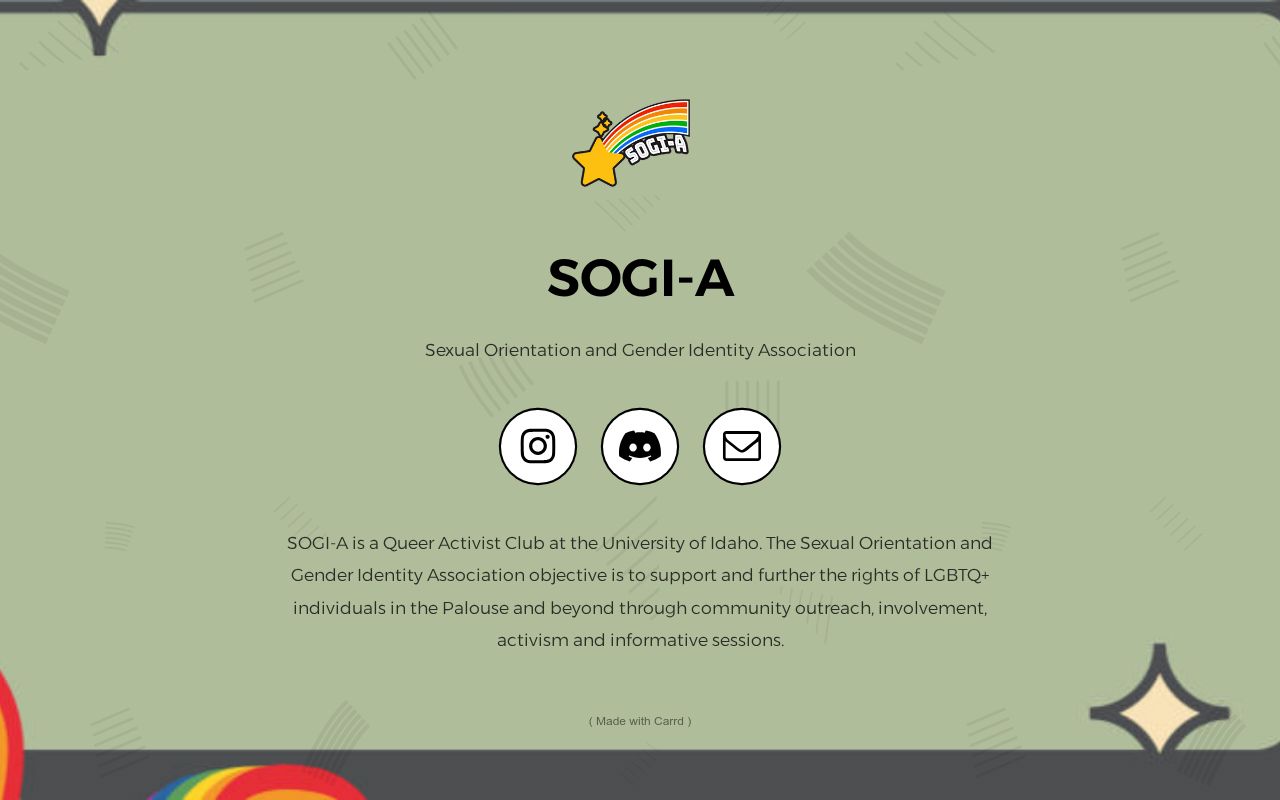 SOGI-A

SOGI-A

Sexual Orientation and Gender Identity Association

SOGI-A is a Queer Activist Club at the University of Idaho. The Sexual Orientation and Gender Identity Association objective is to support and further the rights of LGBTQ+ individuals in the Palouse and beyond through community outreach, involvement, activism and informative sessions.

( Made with Carrd )